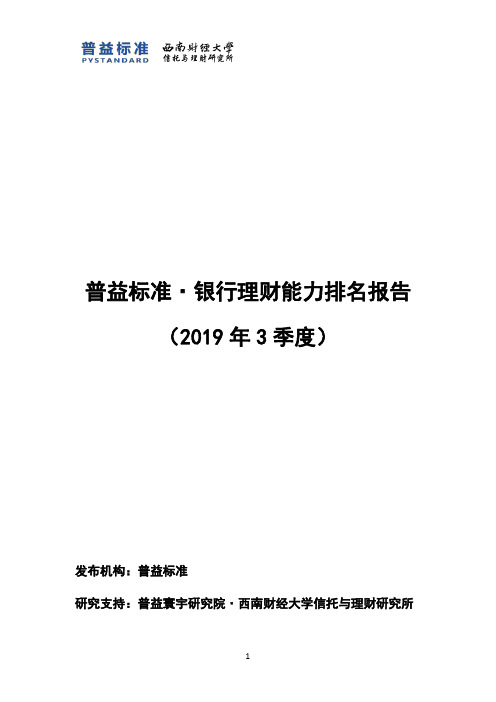 普益标准
PYSTANDARD
西南财经大学
信托与理财研究所

普益标准·银行理财能力排名报告

（2019 年 3 季度）

发布机构：普益标准

研究支持：普益寰宇研究院·西南财经大学信托与理财研究所

1